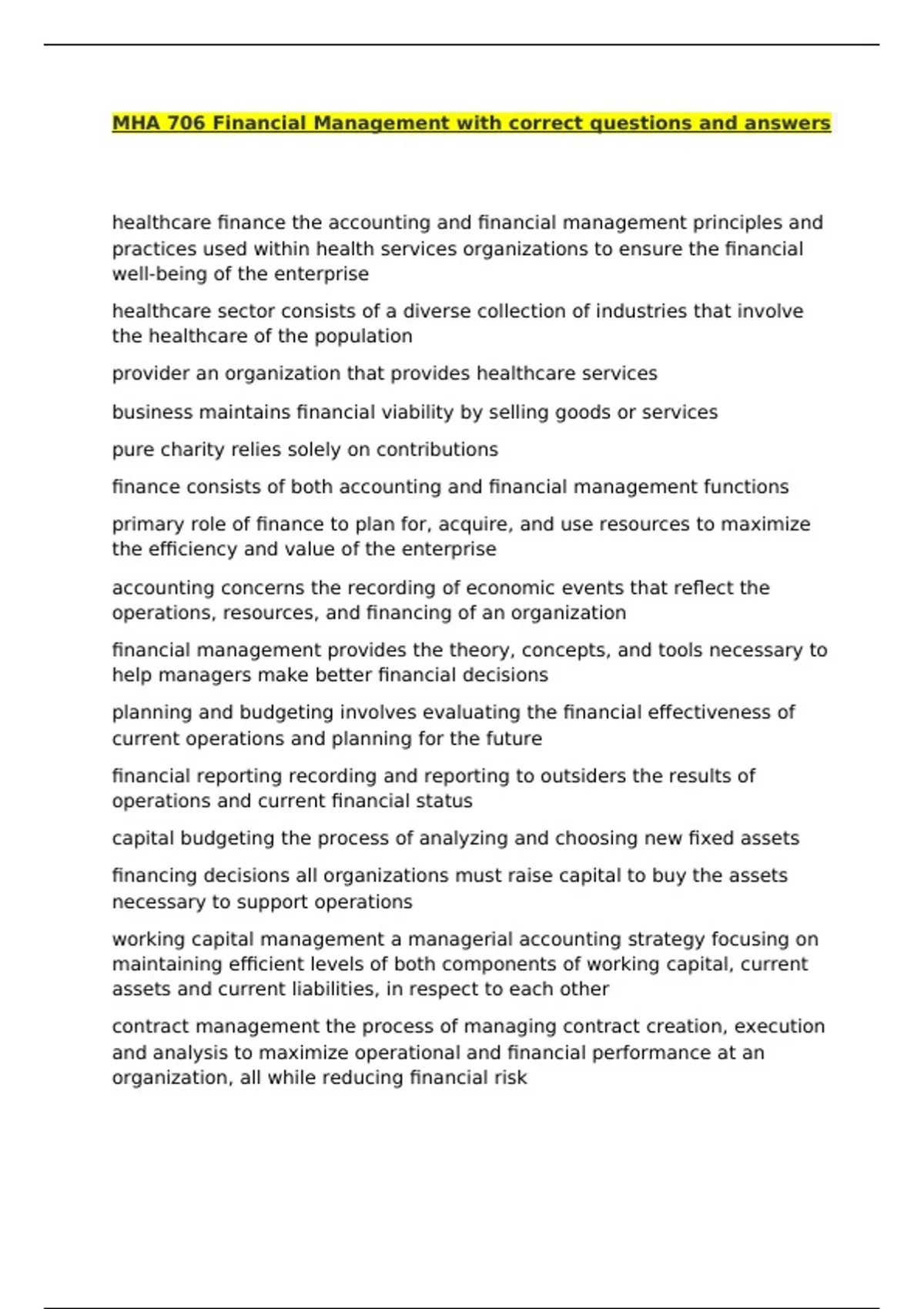 MHA 706 Financial Management with correct questions and answers

healthcare finance the accounting and financial management principles and practices used within health services organizations to ensure the financial well-being of the enterprise

healthcare sector consists of a diverse collection of industries that involve the healthcare of the population

provider an organization that provides healthcare services

business maintains financial viability by selling goods or services

pure charity relies solely on contributions

finance consists of both accounting and financial management functions

primary role of finance to plan for, acquire, and use resources to maximize the efficiency and value of the enterprise

accounting concerns the recording of economic events that reflect the operations, resources, and financing of an organization

financial management provides the theory, concepts, and tools necessary to help managers make better financial decisions

planning and budgeting involves evaluating the financial effectiveness of current operations and planning for the future

financial reporting recording and reporting to outsiders the results of operations and current financial status

capital budgeting the process of analyzing and choosing new fixed assets

financing decisions all organizations must raise capital to buy the assets necessary to support operations

working capital management a managerial accounting strategy focusing on maintaining efficient levels of both components of working capital, current assets and current liabilities, in respect to each other

contract management the process of managing contract creation, execution and analysis to maximize operational and financial performance at an organization, all while reducing financial risk